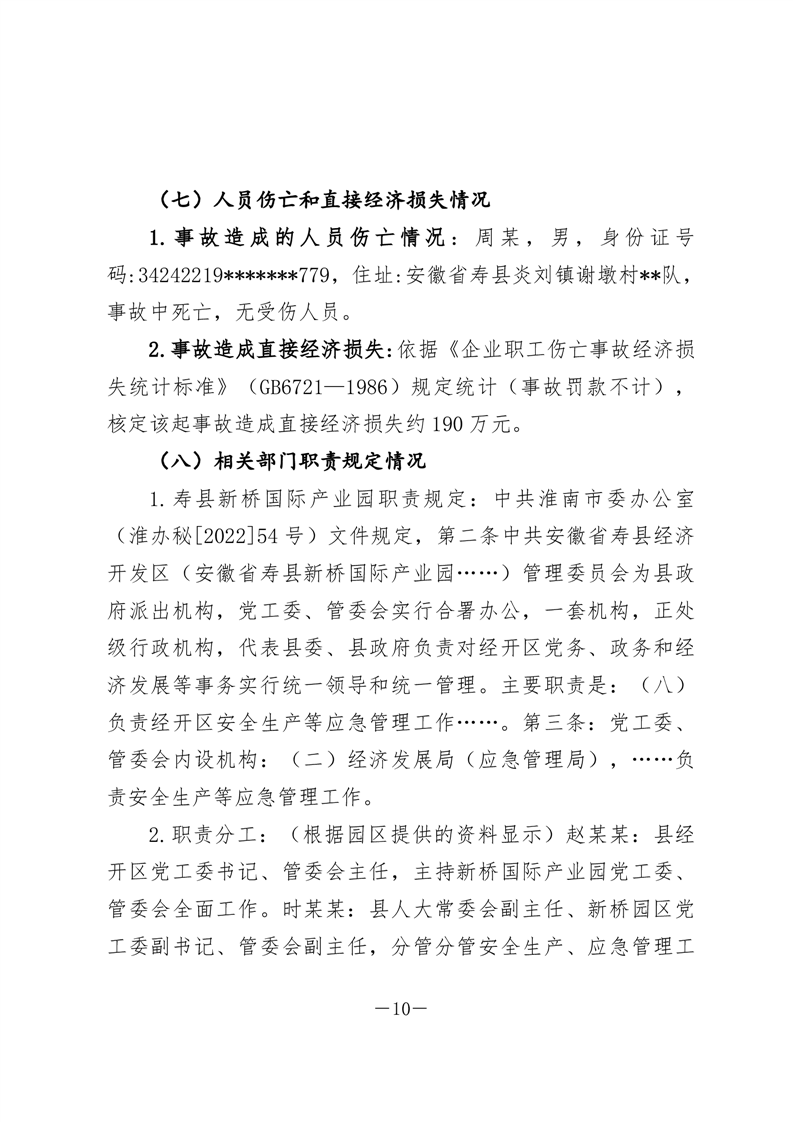 （七）人员伤亡和直接经济损失情况

1.事故造成的人员伤亡情况：周某，男，身份证号码:34242219*******779，住址:安徽省寿县炎刘镇谢墩村**队，事故中死亡，无受伤人员。

2.事故造成直接经济损失:依据《企业职工伤亡事故经济损失统计标准》（GB6721—1986）规定统计（事故罚款不计），核定该起事故造成直接经济损失约190万元。

（八）相关部门职责规定情况

1.寿县新桥国际产业园职责规定：中共淮南市委办公室（淮办秘[2022]54号）文件规定，第二条中共安徽省寿县经济开发区（安徽省寿县新桥国际产业园……）管理委员会为县政府派出机构，党工委、管委会实行合署办公，一套机构，正处级行政机构，代表县委、县政府负责对经开区党务、政务和经济发展等事务实行统一领导和统一管理。主要职责是：（八）负责经开区安全生产等应急管理工作……。第三条：党工委、管委会内设机构：（二）经济发展局（应急管理局），……负责安全生产等应急管理工作。

2.职责分工：（根据园区提供的资料显示）赵某某：县经开区党工委书记、管委会主任，主持新桥国际产业园党工委、管委会全面工作。时某某：县人大常委会副主任、新桥园区党工委副书记、管委会副主任，分管分管安全生产、应急管理工

—10—